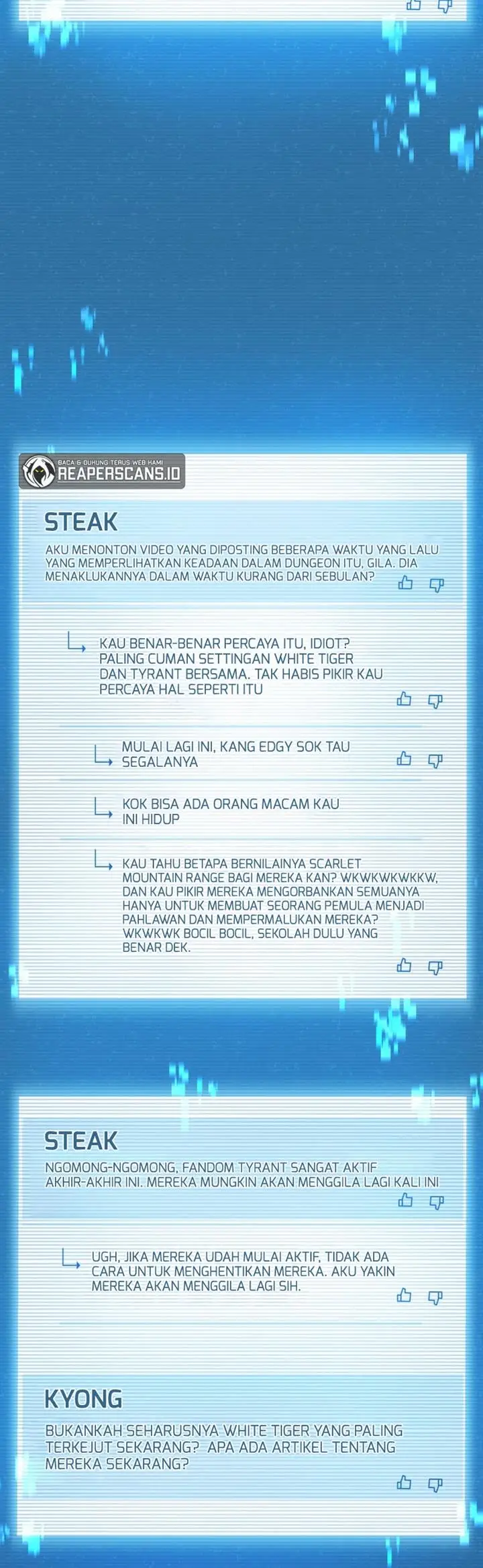 BACA & DUKUNG TERUS WEB KAMI
REAPERSCANS.ID

STEAK
AKU MENONTON VIDEO YANG DIPOSTING BEBERAPA WAKTU YANG LALU YANG MEMPERLIHATKAN KEADAAN DALAM DUNGEON ITU, GILA. DIA MENAKLUKANNYA DALAM WAKTU KURANG DARI SEBULAN?

KAU BENAR-BENAR PERCAYA ITU, IDIOT? PALING CUMAN SETTINGAN WHITE TIGER DAN TYRANT BERSAMA. TAK HABIS PIKIR KAU PERCAYA HAL SEPERTI ITU

MULAI LAGI INI, KANG EDGY SOK TAU SEGALANYA

KOK BISA ADA ORANG MACAM KAU INI HIDUP

KAU TAHU BETAPA BERNILAINYA SCARLET MOUNTAIN RANGE BAGI MEREKA KAN? WKWKWKWKKW, DAN KAU PIKIR MEREKA MENGORBANKAN SEMUANYA HANYA UNTUK MEMBUAT SEORANG PEMULA MENJADI PAHLAWAN DAN MEMPERMALUKAN MEREKA? WKWKWK BOCIL BOCIL, SEKOLAH DULU YANG BENAR DEK.

STEAK
NGOMONG-NGOMONG, FANDOM TYRANT SANGAT AKTIF AKHIR-AKHIR INI. MEREKA MUNGKIN AKAN MENGGILA LAGI KALI INI

UGH, JIKA MEREKA UDAH MULAI AKTIF, TIDAK ADA CARA UNTUK MENGHENTIKAN MEREKA. AKU YAKIN MEREKA AKAN MENGGILA LAGI SIH.

KYONG
BUKANKAH SEHARUSNYA WHITE TIGER YANG PALING TERKEJUT SEKARANG? APA ADA ARTIKEL TENTANG MEREKA SEKARANG?